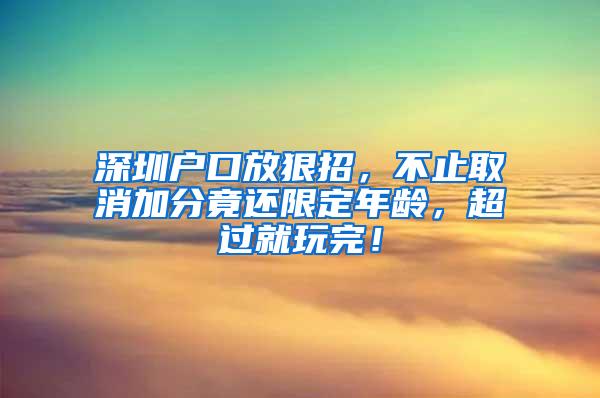 深圳户口放狠招，不止取消加分竟还限定年龄，超过就玩完！